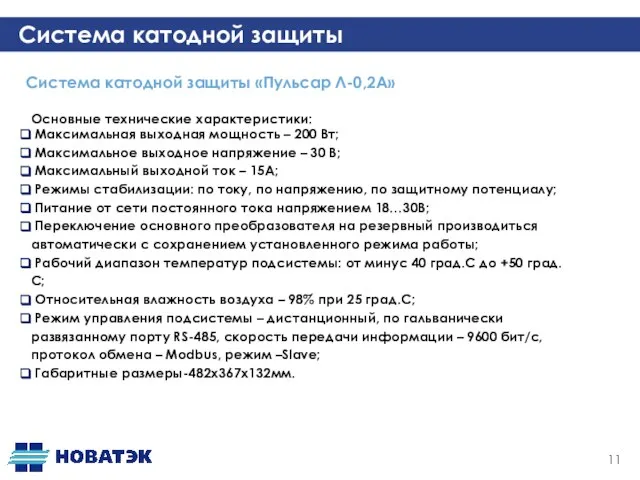 Система катодной защиты

Система катодной защиты «Пульсар Л-0,2А»

Основные технические характеристики:
❑ Максимальная выходная мощность – 200 Вт;
❑ Максимальное выходное напряжение – 30 В;
❑ Максимальный выходной ток – 15А;
❑ Режимы стабилизации: по току, по напряжению, по защитному потенциалу;
❑ Питание от сети постоянного тока напряжением 18…30В;
❑ Переключение основного преобразователя на резервный производиться автоматически с сохранением установленного режима работы;
❑ Рабочий диапазон температур подсистемы: от минус 40 град.С до +50 град. С;
❑ Относительная влажность воздуха – 98% при 25 град.С;
❑ Режим управления подсистемы – дистанционный, по гальванически развязанному порту RS-485, скорость передачи информации – 9600 бит/с, протокол обмена – Modbus, режим –Slave;
❑ Габаритные размеры-482х367х132мм.

НОВАТЭК

11